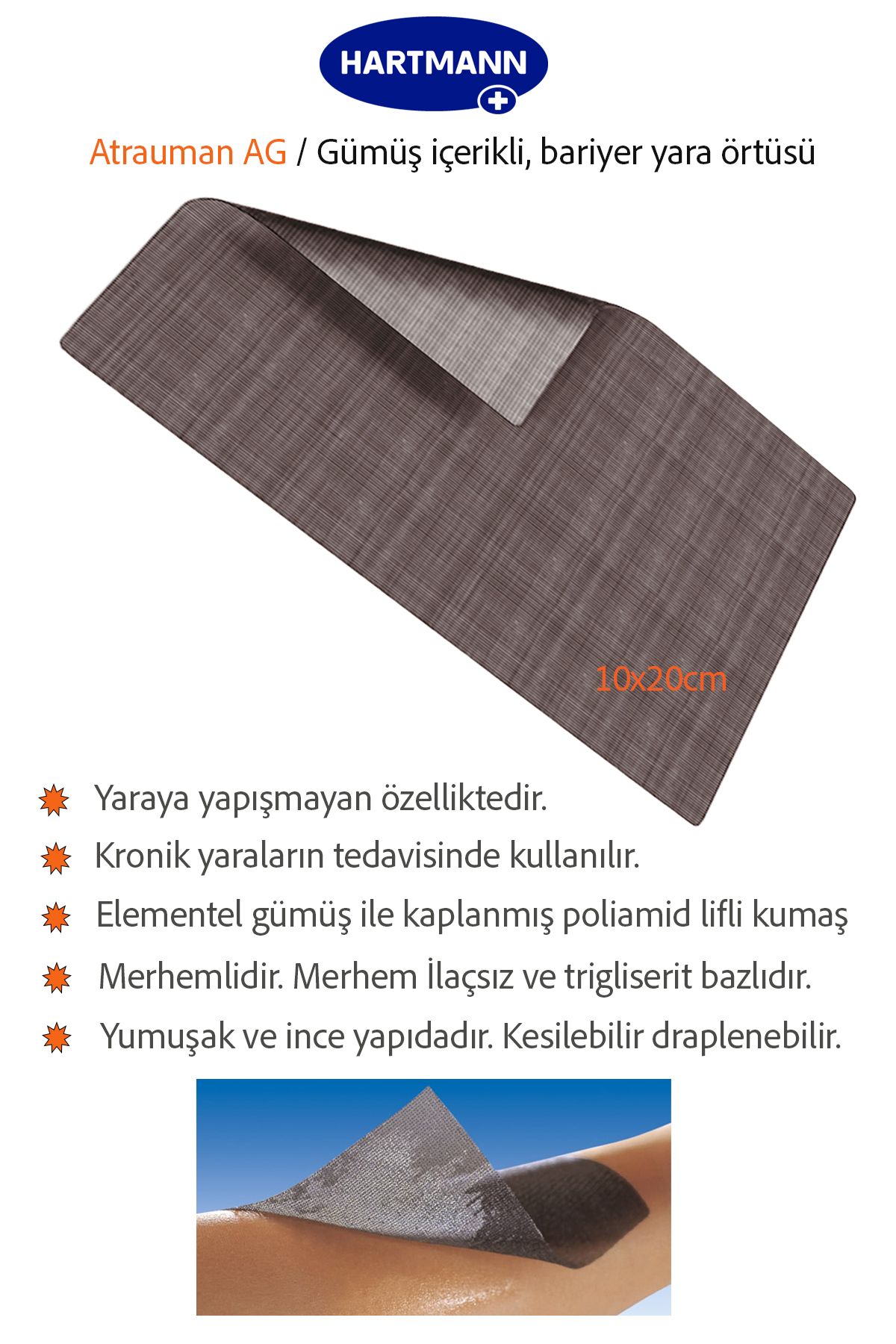 HARTMANN

Atrauman AG / Gümüş içerikli, bariyer yara örtüsü

10x20cm

Yaraya yapışmayan özelliktedir.

Kronik yaraların tedavisinde kullanılır.

Elementel gümüş ile kaplanmış poliamid lifli kumaş

Merhemlidir. Merhem İlaçsız ve trigliserit bazlıdır.

Yumuşak ve ince yapıdadır. Kesilebilir draplenebilir.